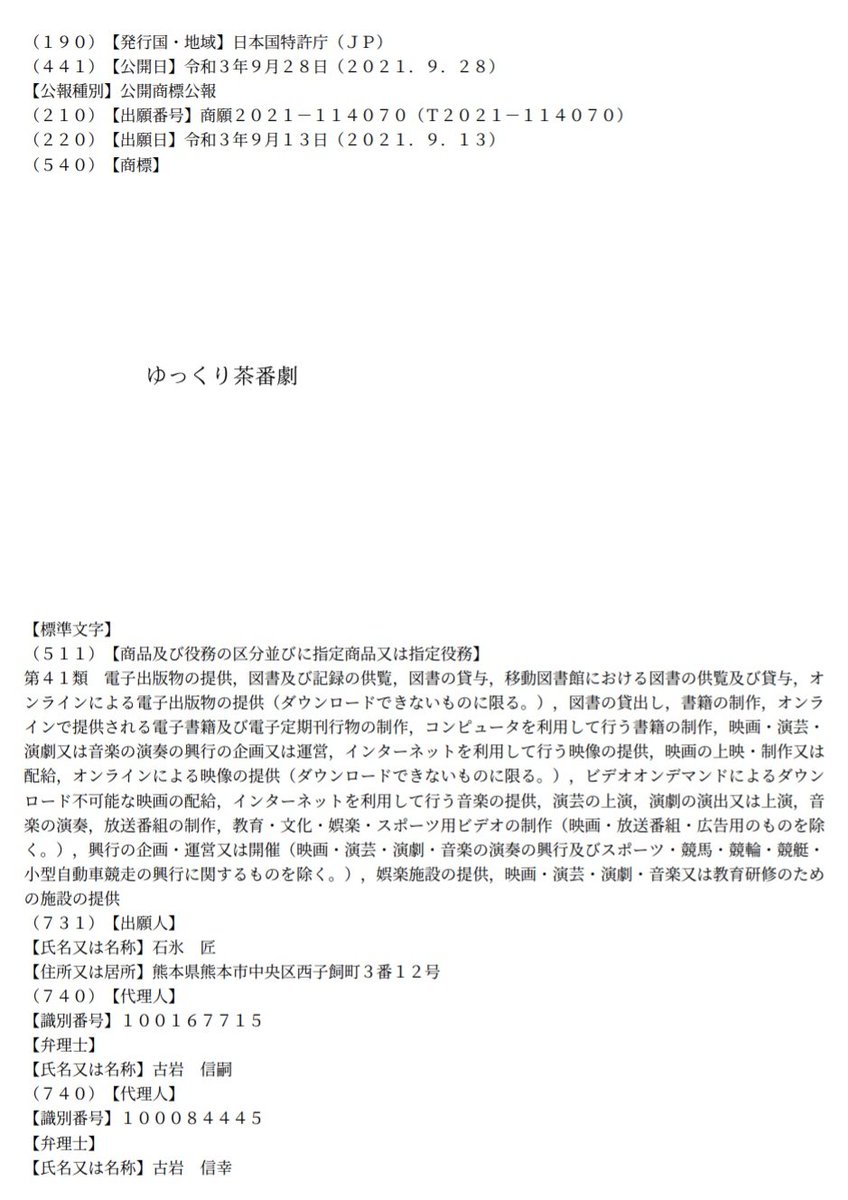 （１９０）【発行国・地域】日本国特許庁（ＪＰ）
（４４１）【公開日】令和３年９月２８日（２０２１．９．２８）
【公報種別】公開商標公報
（２１０）【出願番号】商願２０２１－１１４０７０（Ｔ２０２１－１１４０７０）
（２２０）【出願日】令和３年９月１３日（２０２１．９．１３）
（５４０）【商標】

ゆっくり茶番劇

【標準文字】
（５１１）【商品及び役務の区分並びに指定商品又は指定役務】
第４１類　電子出版物の提供，図書及び記録の供覧，図書の貸与，移動図書館における図書の供覧及び貸与，オンラインによる電子出版物の提供（ダウンロードできないものに限る。），図書の貸出し，書籍の制作，オンラインで提供される電子書籍及び電子定期刊行物の制作，コンピュータを利用して行う書籍の制作，映画・演芸・演劇又は音楽の演奏の興行の企画又は運営，インターネットを利用して行う映像の提供，映画の上映・制作又は配給，オンラインによる映像の提供（ダウンロードできないものに限る。），ビデオオンデマンドによるダウンロード不可能な映画の配給，インターネットを利用して行う音楽の提供，演芸の上演，演劇の演出又は上演，音楽の演奏，放送番組の制作，教育・文化・娯楽・スポーツ用ビデオの制作（映画・放送番組・広告用のものを除く。），興行の企画・運営又は開催（映画・演芸・演劇・音楽の演奏の興行及びスポーツ・競馬・競輪・競艇・小型自動車競走の興行に関するものを除く。），娯楽施設の提供，映画・演芸・演劇・音楽又は教育研修のための施設の提供
（７３１）【出願人】
【氏名又は名称】石氷　匠
【住所又は居所】熊本県熊本市中央区西子飼町３番１２号
（７４０）【代理人】
【識別番号】１００１６７７１５
【弁理士】
【氏名又は名称】古岩　信嗣
（７４０）【代理人】
【識別番号】１０００８４４４５
【弁理士】
【氏名又は名称】古岩　信幸